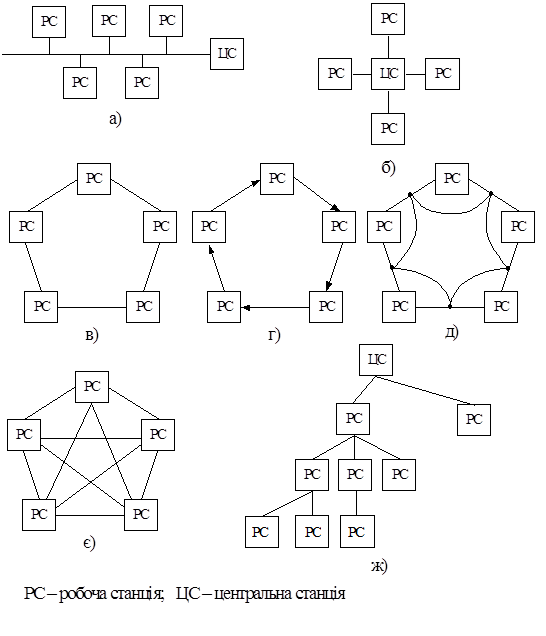 РС РС РС
ЦС
РС РС
а)

РС
РС ЦС РС
РС
б)

РС
РС РС
РС РС
в)

РС
РС РС
РС РС
г)

РС
РС РС
РС РС
д)

РС
РС РС
РС РС
є)

ЦС
РС РС
РС РС РС
РС РС РС
ж)

РС – робоча станція; ЦС – центральна станція